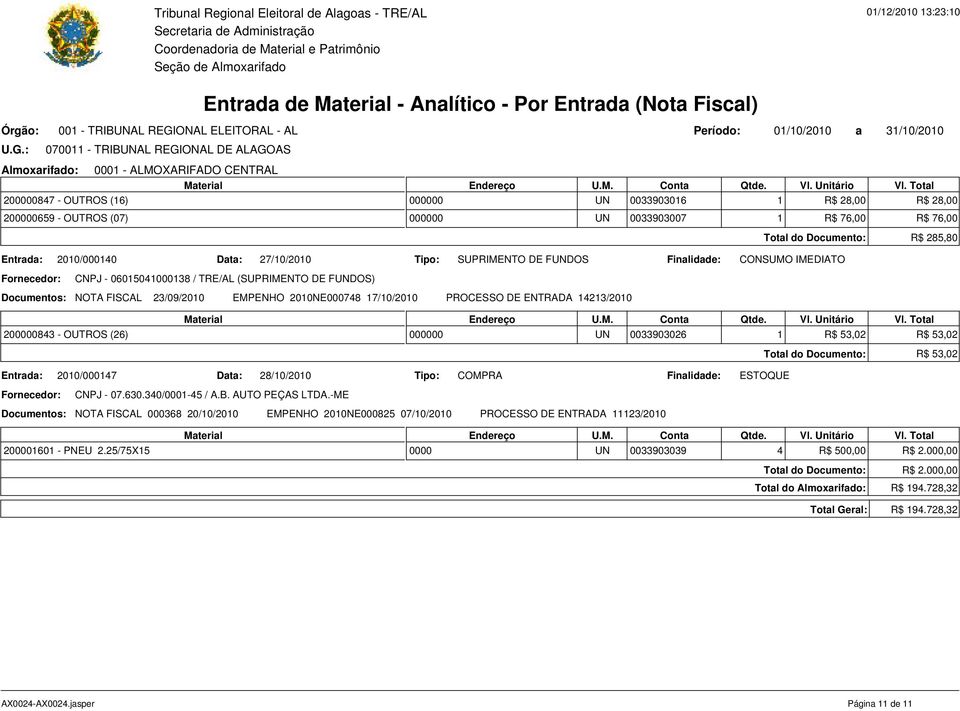 Tribunal Regional Eleitoral de Alagoas - TRE/AL
Secretaria de Administração
Coordenadoria de Material e Patrimônio
Seção de Almoxarifado

01/12/2010 13:23:10

Entrada de Material - Analítico - Por Entrada (Nota Fiscal)

Órgão: 001 - TRIBUNAL REGIONAL ELEITORAL - AL
Período: 01/10/2010 a 31/10/2010
U.G.: 070011 - TRIBUNAL REGIONAL DE ALAGOAS
Almoxarifado: 0001 - ALMOXARIFADO CENTRAL

| Material | Endereço | U.M. | Conta | Qtde. | Vl. Unitário | Vl. Total |
|---|---|---|---|---|---|---|
| 200000847 - OUTROS (16) | 000000 | UN | 0033903016 | 1 | R$ 28,00 | R$ 28,00 |
| 200000659 - OUTROS (07) | 000000 | UN | 0033903007 | 1 | R$ 76,00 | R$ 76,00 |
| | | | | | Total do Documento: | R$ 285,80 |

Entrada: 2010/000140 Data: 27/10/2010 Tipo: SUPRIMENTO DE FUNDOS Finalidade: CONSUMO IMEDIATO
Fornecedor: CNPJ - 06015041000138 / TRE/AL (SUPRIMENTO DE FUNDOS)
Documentos: NOTA FISCAL 23/09/2010 EMPENHO 2010NE000748 17/10/2010 PROCESSO DE ENTRADA 14213/2010

| Material | Endereço | U.M. | Conta | Qtde. | Vl. Unitário | Vl. Total |
|---|---|---|---|---|---|---|
| 200000843 - OUTROS (26) | 000000 | UN | 0033903026 | 1 | R$ 53,02 | R$ 53,02 |
| | | | | | Total do Documento: | R$ 53,02 |

Entrada: 2010/000147 Data: 28/10/2010 Tipo: COMPRA Finalidade: ESTOQUE
Fornecedor: CNPJ - 07.630.340/0001-45 / A.B. AUTO PEÇAS LTDA.-ME
Documentos: NOTA FISCAL 000368 20/10/2010 EMPENHO 2010NE000825 07/10/2010 PROCESSO DE ENTRADA 11123/2010

| Material | Endereço | U.M. | Conta | Qtde. | Vl. Unitário | Vl. Total |
|---|---|---|---|---|---|---|
| 200001601 - PNEU 2.25/75X15 | 0000 | UN | 0033903039 | 4 | R$ 500,00 | R$ 2.000,00 |
| | | | | | Total do Documento: | R$ 2.000,00 |
| | | | | | Total do Almoxarifado: | R$ 194.728,32 |
| | | | | | Total Geral: | R$ 194.728,32 |

AX0024-AX0024.jasper
Página 11 de 11